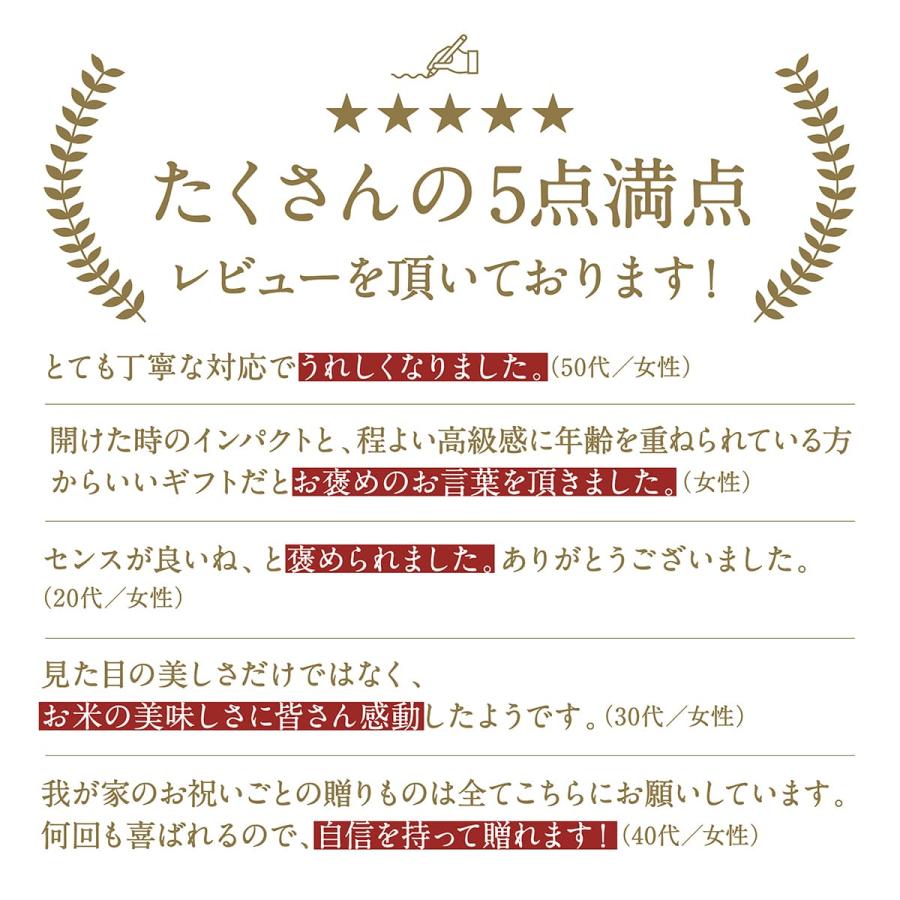 ★★★★★
たくさんの5点満点
レビューを頂いております！

とても丁寧な対応でうれしくなりました。(50代／女性)

開けた時のインパクトと、程よい高級感に年齢を重ねられている方からいいギフトだとお褒めのお言葉を頂きました。(女性)

センスが良いね、と褒められました。ありがとうございました。(20代／女性)

見た目の美しさだけではなく、お米の美味しさに皆さん感動したようです。(30代／女性)

我が家のお祝いごとの贈りものは全てこちらにお願いしています。何回も喜ばれるので、自信を持って贈れます！(40代／女性)